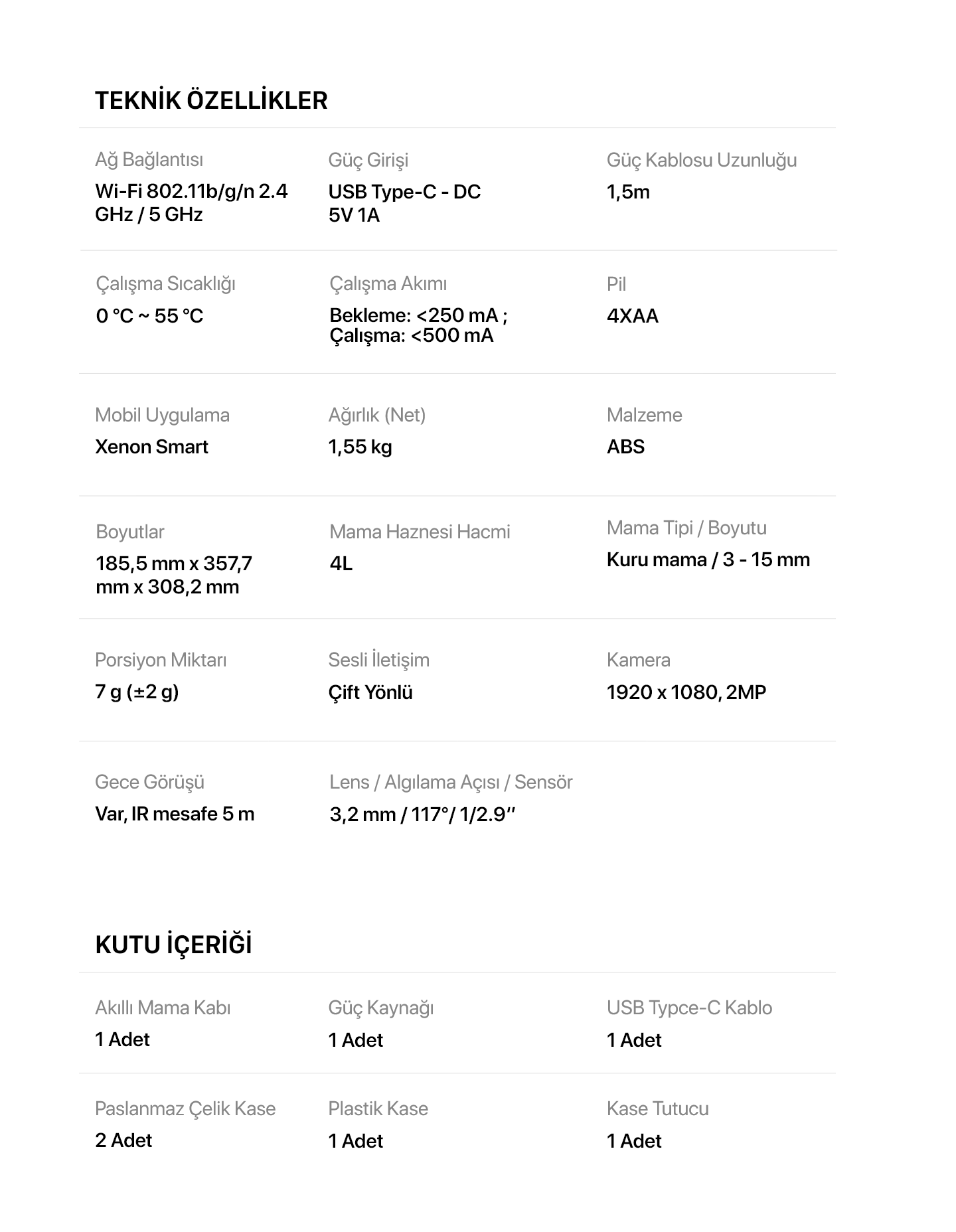 TEKNİK ÖZELLİKLER

Ağ Bağlantısı
Wi-Fi 802.11b/g/n 2.4 GHz / 5 GHz

Güç Girişi
USB Type-C - DC 5V 1A

Güç Kablosu Uzunluğu
1,5m

Çalışma Sıcaklığı
0 °C ~ 55 °C

Çalışma Akımı
Bekleme: <250 mA ; Çalışma: <500 mA

Pil
4XAA

Mobil Uygulama
Xenon Smart

Ağırlık (Net)
1,55 kg

Malzeme
ABS

Boyutlar
185,5 mm x 357,7 mm x 308,2 mm

Mama Haznesi Hacmi
4L

Mama Tipi / Boyutu
Kuru mama / 3 - 15 mm

Porsiyon Miktarı
7 g (±2 g)

Sesli İletişim
Çift Yönlü

Kamera
1920 x 1080, 2MP

Gece Görüşü
Var, IR mesafe 5 m

Lens / Algılama Açısı / Sensör
3,2 mm / 117°/ 1/2.9''

KUTU İÇERİĞİ

Akıllı Mama Kabı
1 Adet

Güç Kaynağı
1 Adet

USB Typce-C Kablo
1 Adet

Paslanmaz Çelik Kase
2 Adet

Plastik Kase
1 Adet

Kase Tutucu
1 Adet